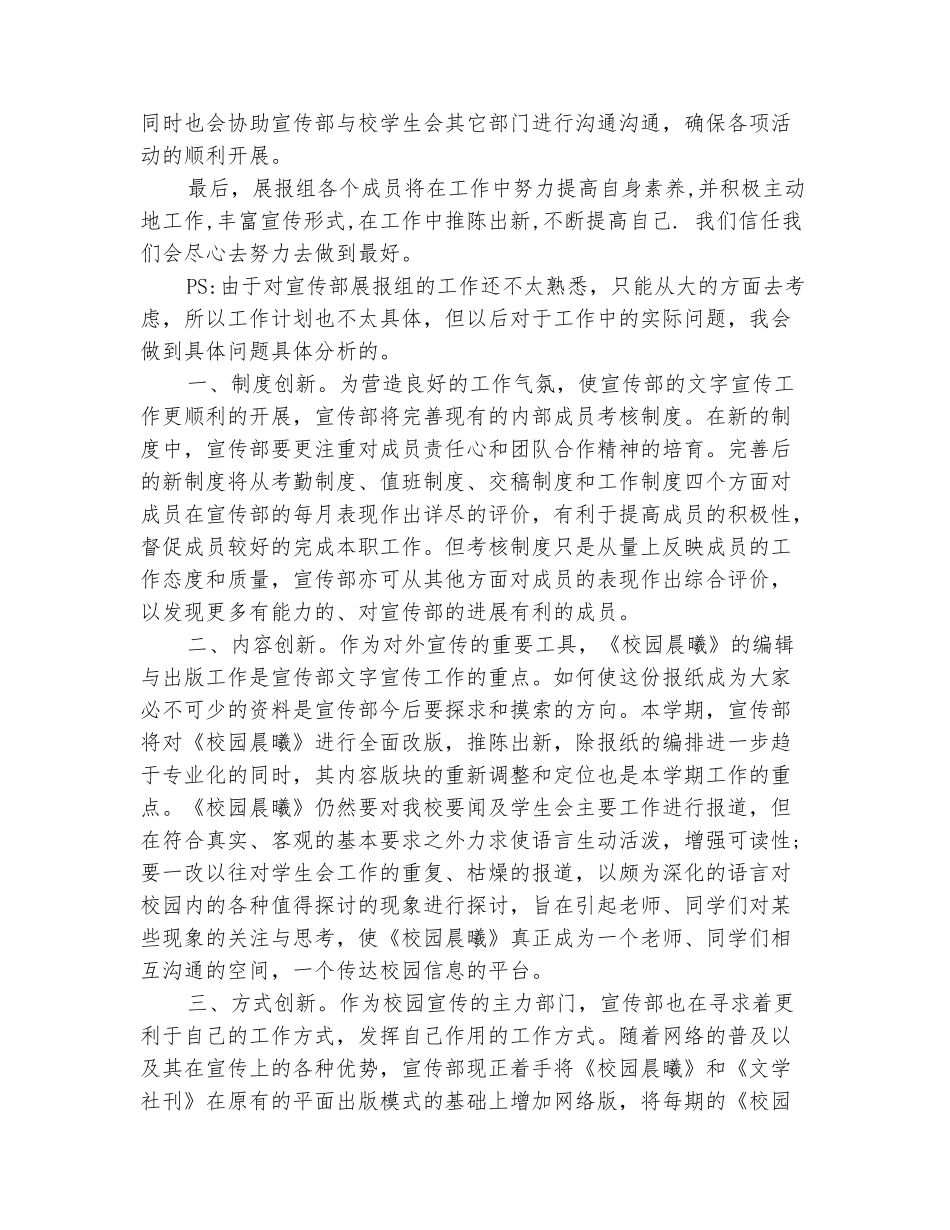 同时也会协助宣传部与校学生会其它部门进行沟通沟通，确保各项活动的顺利开展。

最后，展报组各个成员将在工作中努力提高自身素养,并积极主动地工作,丰富宣传形式,在工作中推陈出新,不断提高自己. 我们信任我们会尽心去努力去做到最好。

PS:由于对宣传部展报组的工作还不太熟悉，只能从大的方面去考虑，所以工作计划也不太具体，但以后对于工作中的实际问题，我会做到具体问题具体分析的。

一、制度创新。为营造良好的工作气氛，使宣传部的文字宣传工作更顺利的开展，宣传部将完善现有的内部成员考核制度。在新的制度中，宣传部要更注重对成员责任心和团队合作精神的培育。完善后的新制度将从考勤制度、值班制度、交稿制度和工作制度四个方面对成员在宣传部的每月表现作出详尽的评价，有利于提高成员的积极性，督促成员较好的完成本职工作。但考核制度只是从量上反映成员的工作态度和质量，宣传部亦可从其他方面对成员的表现作出综合评价，以发现更多有能力的、对宣传部的进展有利的成员。

二、内容创新。作为对外宣传的重要工具，《校园晨曦》的编辑与出版工作是宣传部文字宣传工作的重点。如何使这份报纸成为大家必不可少的资料是宣传部今后要探求和摸索的方向。本学期，宣传部将对《校园晨曦》进行全面改版，推陈出新，除报纸的编排进一步趋于专业化的同时，其内容版块的重新调整和定位也是本学期工作的重点。《校园晨曦》仍然要对我校要闻及学生会主要工作进行报道，但在符合真实、客观的基本要求之外力求使语言生动活泼，增强可读性;要一改以往对学生会工作的重复、枯燥的报道，以颇为深化的语言对校园内的各种值得探讨的现象进行探讨，旨在引起老师、同学们对某些现象的关注与思考，使《校园晨曦》真正成为一个老师、同学们相互沟通的空间，一个传达校园信息的平台。

三、方式创新。作为校园宣传的主力部门，宣传部也在寻求着更利于自己的工作方式，发挥自己作用的工作方式。随着网络的普及以及其在宣传上的各种优势，宣传部现正着手将《校园晨曦》和《文学社刊》在原有的平面出版模式的基础上增加网络版，将每期的《校园